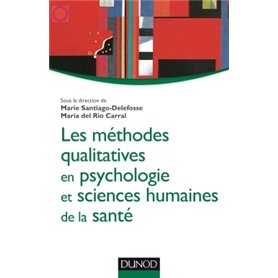 Sous la direction de
Marie Santiago-Delefosse
Maria del Rio Carral

Les méthodes qualitatives en psychologie et sciences humaines de la santé

DUNOD